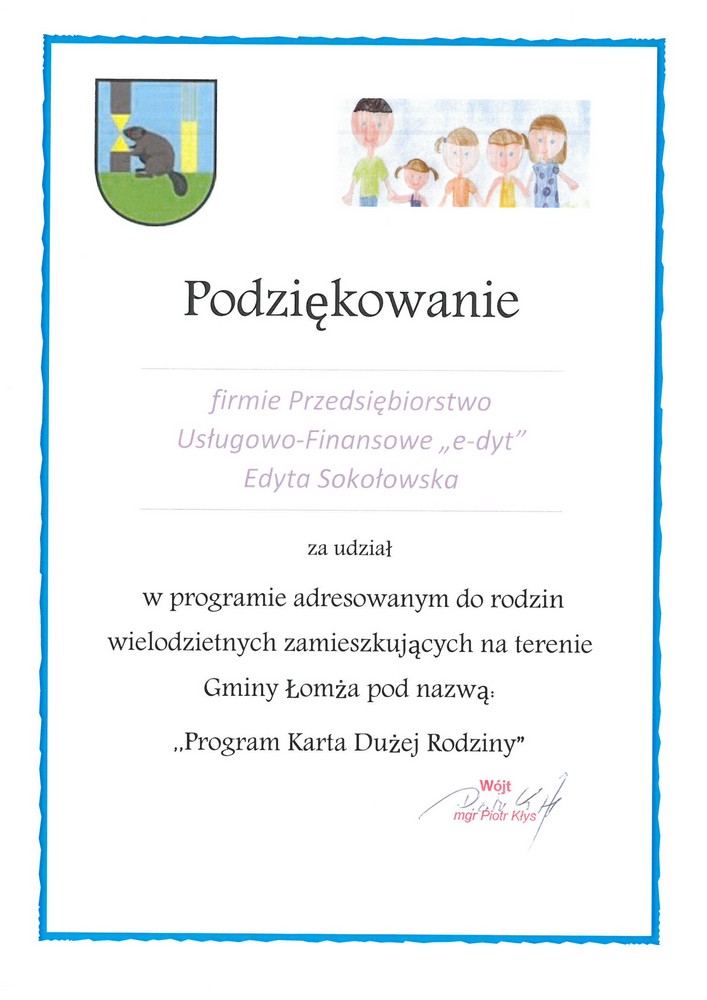 Podziękowanie

firmie Przedsiębiorstwo Usługowo-Finansowe „e-dyt" Edyta Sokołowska

za udział

w programie adresowanym do rodzin wielodzietnych zamieszkujących na terenie Gminy Łomża pod nazwą:

„Program Karta Dużej Rodziny"

Wójt
mgr Piotr Kłys